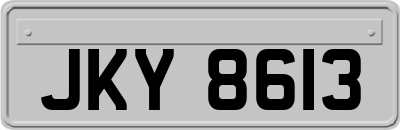 JKY 8613